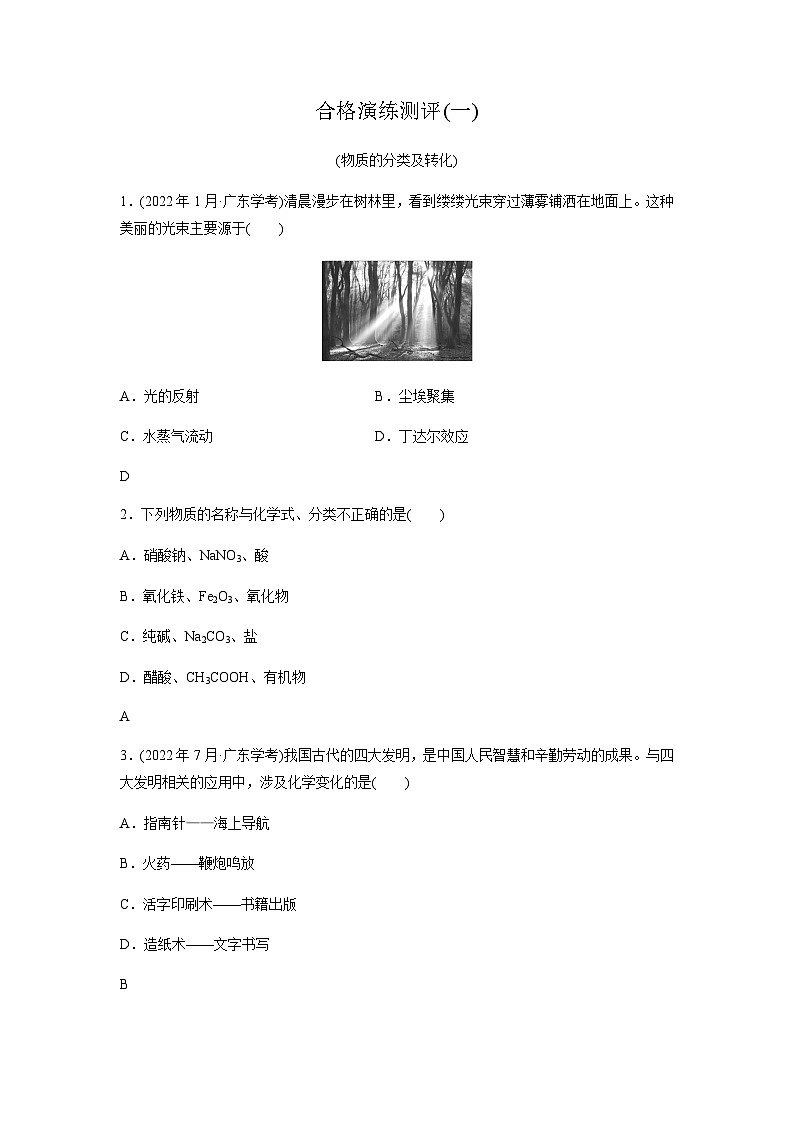 合格演练测评(一)

(物质的分类及转化)

1．(2022年1月·广东学考)清晨漫步在树林里，看到缕缕光束穿过薄雾铺洒在地面上。这种美丽的光束主要源于(　　)

A．光的反射　　B．尘埃聚集

C．水蒸气流动　　D．丁达尔效应

D

2．下列物质的名称与化学式、分类不正确的是(　　)

A．硝酸钠、$NaNO_3$、酸

B．氧化铁、$Fe_2O_3$、氧化物

C．纯碱、$Na_2CO_3$、盐

D．醋酸、$CH_3COOH$、有机物

A

3．(2022年7月·广东学考)我国古代的四大发明，是中国人民智慧和辛勤劳动的成果。与四大发明相关的应用中，涉及化学变化的是(　　)

A．指南针——海上导航

B．火药——鞭炮鸣放

C．活字印刷术——书籍出版

D．造纸术——文字书写

B